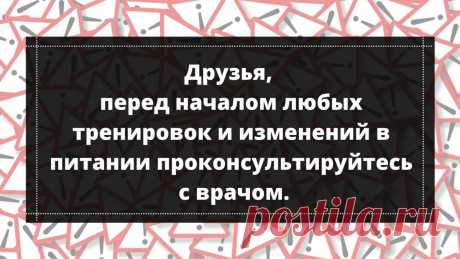 Друзья,
перед началом любых тренировок и изменений в питании проконсультируйтесь с врачом.

postila.ru